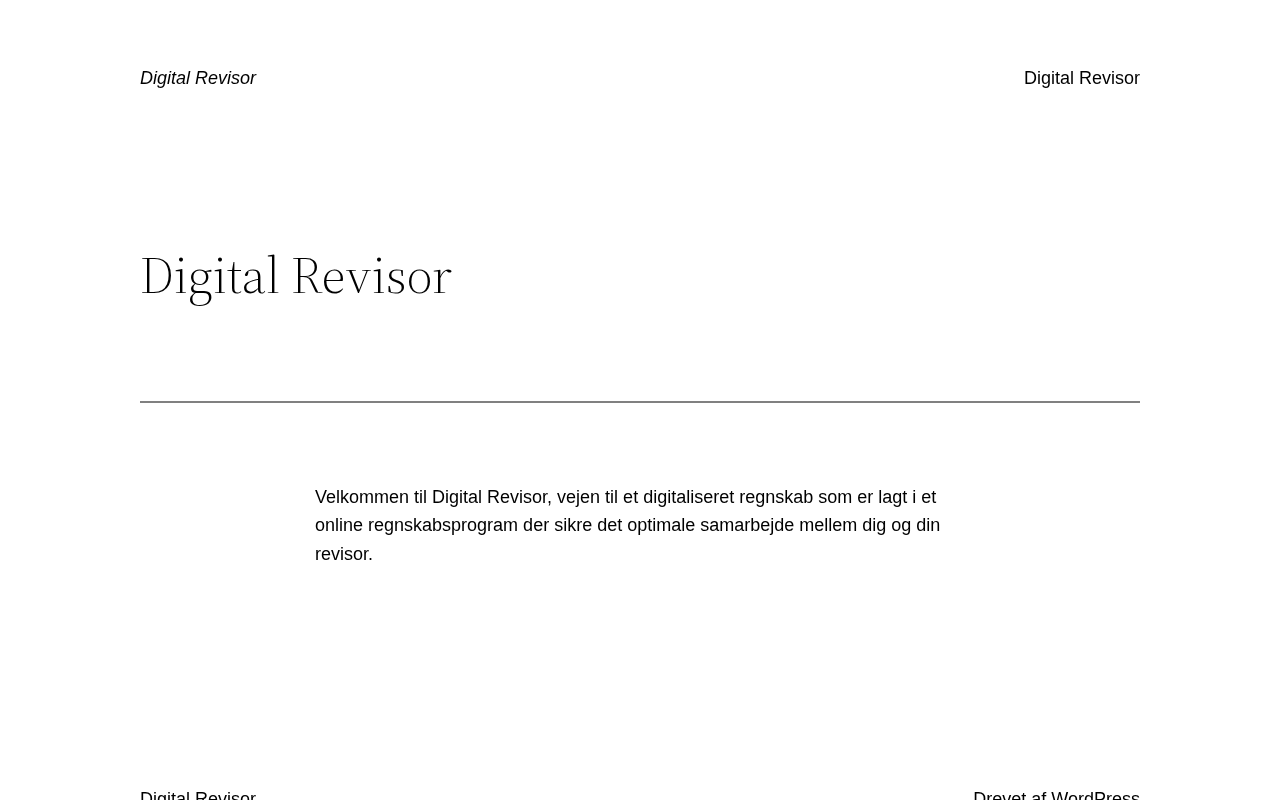 Digital Revisor

Digital Revisor

Digital Revisor

Velkommen til Digital Revisor, vejen til et digitaliseret regnskab som er lagt i et online regnskabsprogram der sikre det optimale samarbejde mellem dig og din revisor.

Digital Revisor

Drevet af WordPress